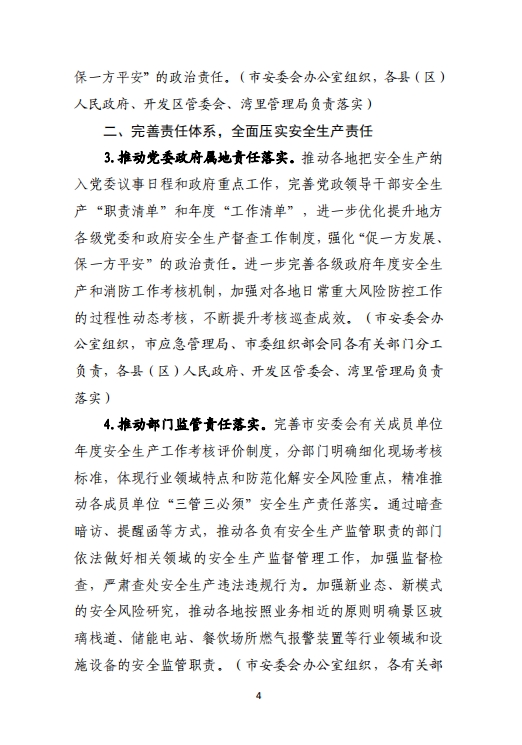 保一方平安”的政治责任。（市安委会办公室组织，各县（区）人民政府、开发区管委会、湾里管理局负责落实）

二、完善责任体系，全面压实安全生产责任

3.推动党委政府属地责任落实。推动各地把安全生产纳入党委议事日程和政府重点工作，完善党政领导干部安全生产“职责清单”和年度“工作清单”，进一步优化提升地方各级党委和政府安全生产督查工作制度，强化“促一方发展、保一方平安”的政治责任。进一步完善各级政府年度安全生产和消防工作考核机制，加强对各地日常重大风险防控工作的过程性动态考核，不断提升考核巡查成效。（市安委会办公室组织，市应急管理局、市委组织部会同各有关部门分工负责，各县（区）人民政府、开发区管委会、湾里管理局负责落实）

4.推动部门监管责任落实。完善市安委会有关成员单位年度安全生产工作考核评价制度，分部门明确细化现场考核标准，体现行业领域特点和防范化解安全风险重点，精准推动各成员单位“三管三必须”安全生产责任落实。通过暗查暗访、提醒函等方式，推动各负有安全生产监管职责的部门依法做好相关领域的安全生产监督管理工作，加强监督检查，严肃查处安全生产违法违规行为。加强新业态、新模式的安全风险研究，推动各地按照业务相近的原则明确景区玻璃栈道、储能电站、餐饮场所燃气报警装置等行业领域和设施设备的安全监管职责。（市安委会办公室组织，各有关部

4